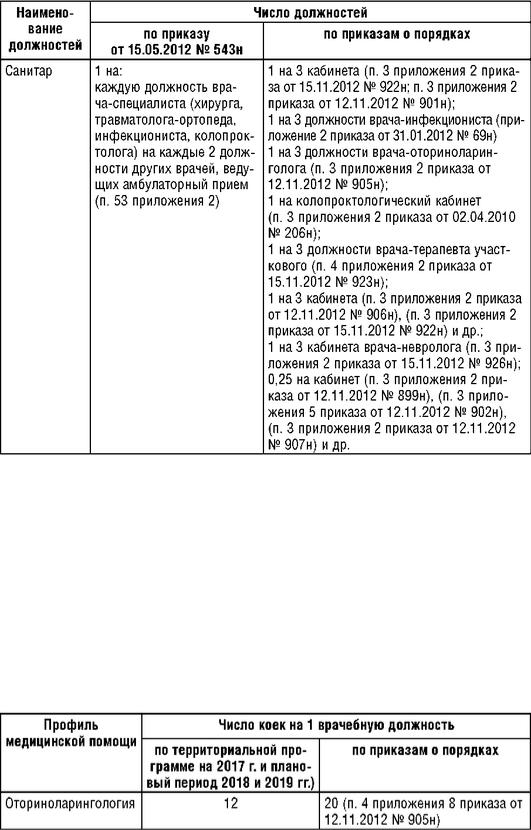 | Наименование должностей | Число должностей | |
|---|---|---|
| | по приказу от 15.05.2012 № 543н | по приказам о порядках |
| Санитар | 1 на: каждую должность врача-специалиста (хирурга, травматолога-ортопеда, инфекциониста, колопроктолога) на каждые 2 должности других врачей, ведущих амбулаторный прием (п. 53 приложения 2) | 1 на 3 кабинета (п. 3 приложения 2 приказа от 15.11.2012 № 922н; п. 3 приложения 2 приказа от 12.11.2012 № 901н); 1 на 3 должности врача-инфекциониста (приложение 2 приказа от 31.01.2012 № 69н) 1 на 3 должности врача-оториноларинголога (п. 3 приложения 2 приказа от 12.11.2012 № 905н); 1 на колопроктологический кабинет (п. 3 приложения 2 приказа от 02.04.2010 № 206н); 1 на 3 должности врача-терапевта участкового (п. 4 приложения 2 приказа от 15.11.2012 № 923н); 1 на 3 кабинета (п. 3 приложения 2 приказа от 12.11.2012 № 906н), (п. 3 приложения 2 приказа от 15.11.2012 № 922н) и др.; 1 на 3 кабинета врача-невролога (п. 3 приложения 2 приказа от 15.11.2012 № 926н); 0,25 на кабинет (п. 3 приложения 2 приказа от 12.11.2012 № 899н), (п. 3 приложения 5 приказа от 12.11.2012 № 902н), (п. 3 приложения 2 приказа от 12.11.2012 № 907н) и др. |

| Профиль медицинской помощи | Число коек на 1 врачебную должность | |
|---|---|---|
| | по территориальной программе на 2017 г. и плановый период 2018 и 2019 гг.) | по приказам о порядках |
| Оториноларингология | 12 | 20 (п. 4 приложения 8 приказа от 12.11.2012 № 905н) |